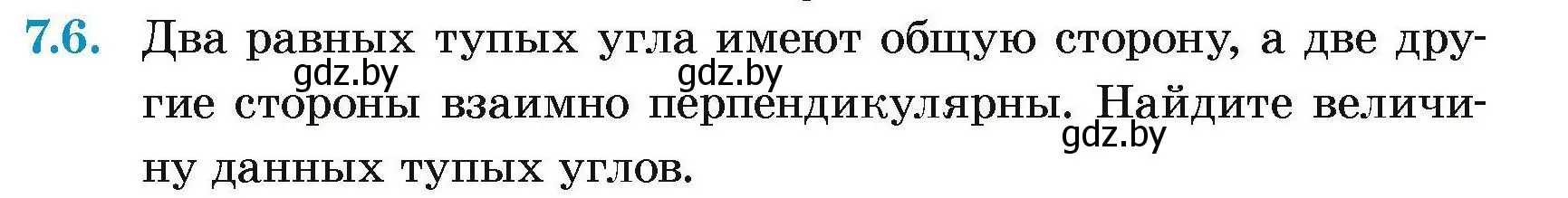 7.6. Два равных тупых угла имеют общую сторону, а две другие стороны взаимно перпендикулярны. Найдите величину данных тупых углов.

gdz.by gdz.by

gdz.by